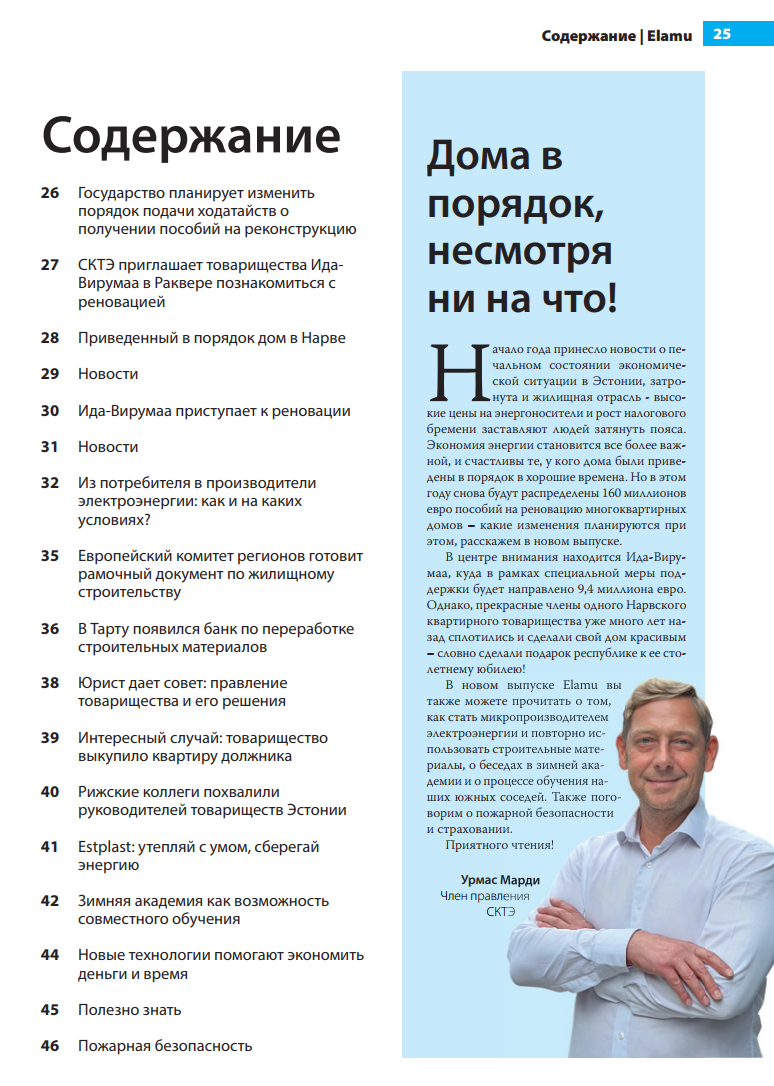 Содержание | Elamu 25

Содержание

26 Государство планирует изменить порядок подачи ходатайств о получении пособий на реконструкцию

27 СКТЭ приглашает товарищества Ида-Вирумаа в Раквере познакомиться с реновацией

28 Приведенный в порядок дом в Нарве

29 Новости

30 Ида-Вирумаа приступает к реновации

31 Новости

32 Из потребителя в производители электроэнергии: как и на каких условиях?

35 Европейский комитет регионов готовит рамочный документ по жилищному строительству

36 В Тарту появился банк по переработке строительных материалов

38 Юрист дает совет: правление товарищества и его решения

39 Интересный случай: товарищество выкупило квартиру должника

40 Рижские коллеги похвалили руководителей товариществ Эстонии

41 Estplast: утепляй с умом, сберегай энергию

42 Зимняя академия как возможность совместного обучения

44 Новые технологии помогают экономить деньги и время

45 Полезно знать

46 Пожарная безопасность

Дома в порядок, несмотря ни на что!

Начало года принесло новости о печальном состоянии экономической ситуации в Эстонии, затронута и жилищная отрасль - высокие цены на энергоносители и рост налогового бремени заставляют людей затянуть пояса. Экономия энергии становится все более важной, и счастливы те, у кого дома были приведены в порядок в хорошие времена. Но в этом году снова будут распределены 160 миллионов евро пособий на реновацию многоквартирных домов – какие изменения планируются при этом, расскажем в новом выпуске.

В центре внимания находится Ида-Вирумаа, куда в рамках специальной меры поддержки будет направлено 9,4 миллиона евро. Однако, прекрасные члены одного Нарвского квартирного товарищества уже много лет назад сплотились и сделали свой дом красивым – словно сделали подарок республике к ее столетнему юбилею!

В новом выпуске Elamu вы также можете прочитать о том, как стать микропроизводителем электроэнергии и повторно использовать строительные материалы, о беседах в зимней академии и о процессе обучения наших южных соседей. Также поговорим о пожарной безопасности и страховании.

Приятного чтения!

Урмас Марди
Член правления
СКТЭ